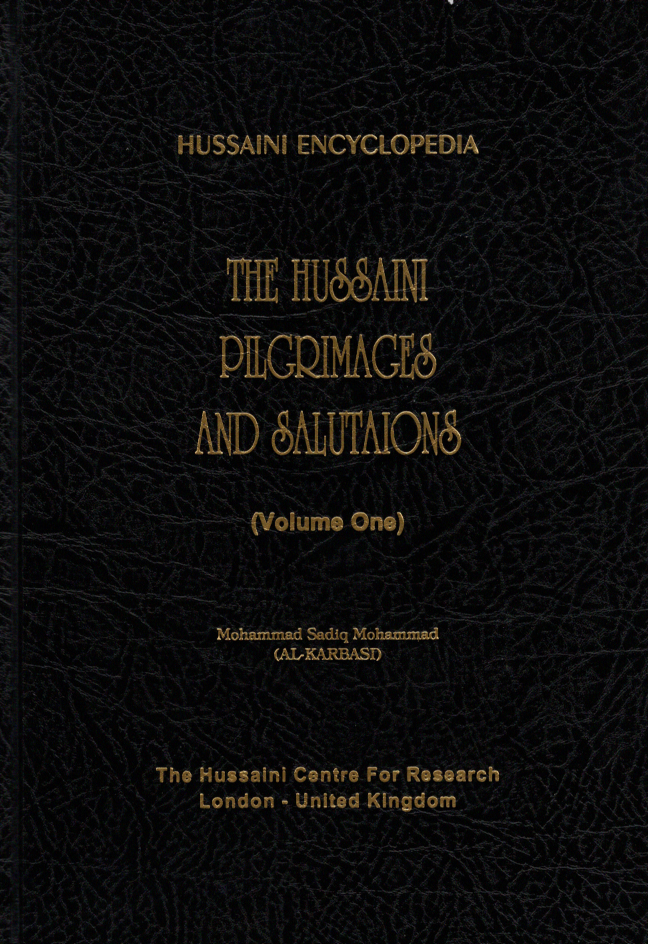 HUSSAINI ENCYCLOPEDIA

THE HUSSAINI
PILGRIMAGES
AND SALUTAIONS

(Volume One)

Mohammad Sadiq Mohammad
(AL-KARBASI)

The Hussaini Centre For Research
London - United Kingdom